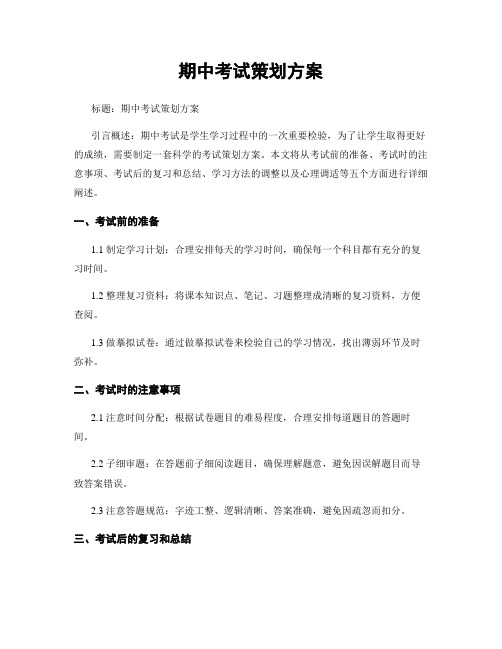 期中考试策划方案

标题：期中考试策划方案

引言概述：期中考试是学生学习过程中的一次重要检验，为了让学生取得更好的成绩，需要制定一套科学的考试策划方案。本文将从考试前的准备、考试时的注意事项、考试后的复习和总结、学习方法的调整以及心理调适等五个方面进行详细阐述。

一、考试前的准备

1.1 制定学习计划：合理安排每天的学习时间，确保每一个科目都有充分的复习时间。

1.2 整理复习资料：将课本知识点、笔记、习题整理成清晰的复习资料，方便查阅。

1.3 做摹拟试卷：通过做摹拟试卷来检验自己的学习情况，找出薄弱环节及时弥补。

二、考试时的注意事项

2.1 注意时间分配：根据试卷题目的难易程度，合理安排每道题目的答题时间。

2.2 子细审题：在答题前子细阅读题目，确保理解题意，避免因误解题目而导致答案错误。

2.3 注意答题规范：字迹工整、逻辑清晰、答案准确，避免因疏忽而扣分。

三、考试后的复习和总结